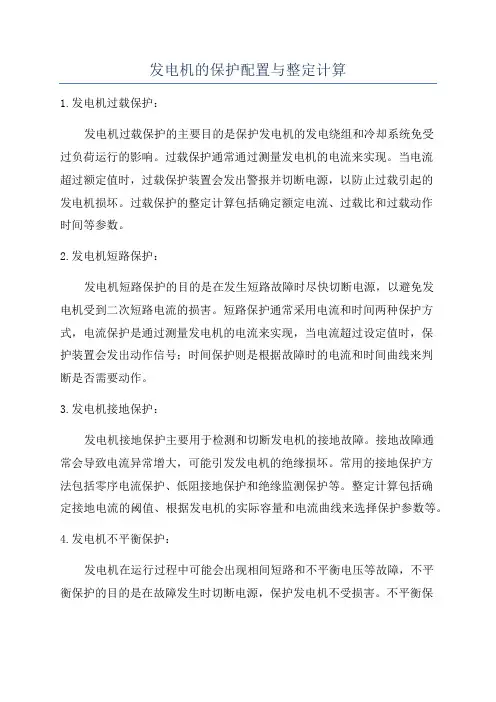 发电机的保护配置与整定计算

1.发电机过载保护：

发电机过载保护的主要目的是保护发电机的发电绕组和冷却系统免受过负荷运行的影响。过载保护通常通过测量发电机的电流来实现。当电流超过额定值时，过载保护装置会发出警报并切断电源，以防止过载引起的发电机损坏。过载保护的整定计算包括确定额定电流、过载比和过载动作时间等参数。

2.发电机短路保护：

发电机短路保护的目的是在发生短路故障时尽快切断电源，以避免发电机受到二次短路电流的损害。短路保护通常采用电流和时间两种保护方式，电流保护是通过测量发电机的电流来实现，当电流超过设定值时，保护装置会发出动作信号；时间保护则是根据故障时的电流和时间曲线来判断是否需要动作。

3.发电机接地保护：

发电机接地保护主要用于检测和切断发电机的接地故障。接地故障通常会导致电流异常增大，可能引发发电机的绝缘损坏。常用的接地保护方法包括零序电流保护、低阻接地保护和绝缘监测保护等。整定计算包括确定接地电流的阈值、根据发电机的实际容量和电流曲线来选择保护参数等。

4.发电机不平衡保护：

发电机在运行过程中可能会出现相间短路和不平衡电压等故障，不平衡保护的目的是在故障发生时切断电源，保护发电机不受损害。不平衡保